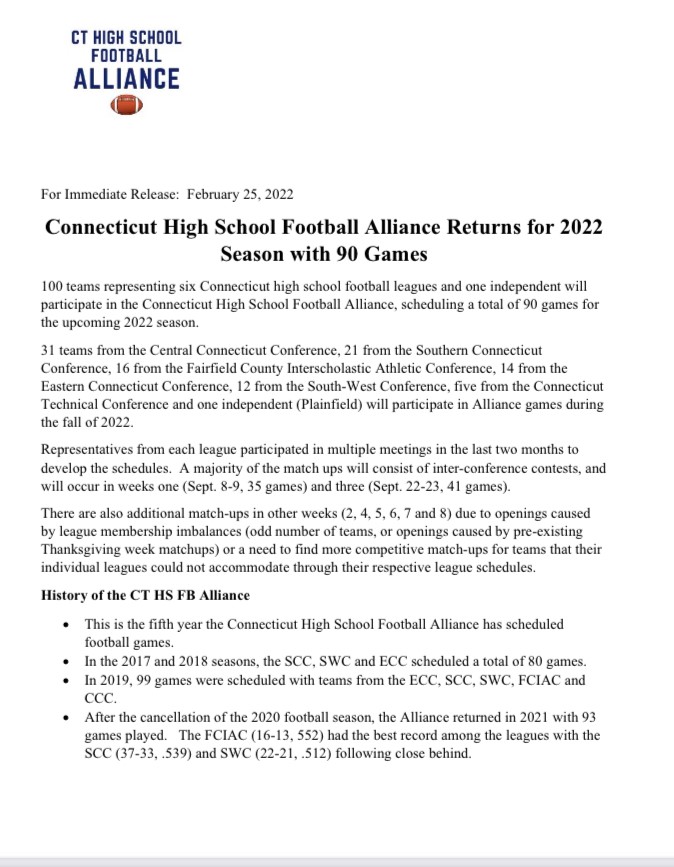 CT HIGH SCHOOL
FOOTBALL
ALLIANCE

For Immediate Release: February 25, 2022

Connecticut High School Football Alliance Returns for 2022 Season with 90 Games

100 teams representing six Connecticut high school football leagues and one independent will participate in the Connecticut High School Football Alliance, scheduling a total of 90 games for the upcoming 2022 season.

31 teams from the Central Connecticut Conference, 21 from the Southern Connecticut Conference, 16 from the Fairfield County Interscholastic Athletic Conference, 14 from the Eastern Connecticut Conference, 12 from the South-West Conference, five from the Connecticut Technical Conference and one independent (Plainfield) will participate in Alliance games during the fall of 2022.

Representatives from each league participated in multiple meetings in the last two months to develop the schedules. A majority of the match ups will consist of inter-conference contests, and will occur in weeks one (Sept. 8-9, 35 games) and three (Sept. 22-23, 41 games).

There are also additional match-ups in other weeks (2, 4, 5, 6, 7 and 8) due to openings caused by league membership imbalances (odd number of teams, or openings caused by pre-existing Thanksgiving week matchups) or a need to find more competitive match-ups for teams that their individual leagues could not accommodate through their respective league schedules.

History of the CT HS FB Alliance

• This is the fifth year the Connecticut High School Football Alliance has scheduled football games.
• In the 2017 and 2018 seasons, the SCC, SWC and ECC scheduled a total of 80 games.
• In 2019, 99 games were scheduled with teams from the ECC, SCC, SWC, FCIAC and CCC.
• After the cancellation of the 2020 football season, the Alliance returned in 2021 with 93 games played. The FCIAC (16-13, 552) had the best record among the leagues with the SCC (37-33, .539) and SWC (22-21, .512) following close behind.